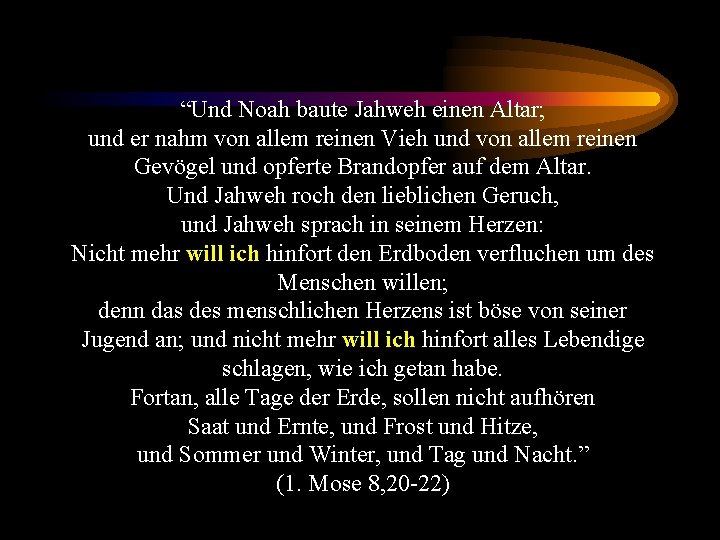 “Und Noah baute Jahweh einen Altar;
und er nahm von allem reinen Vieh und von allem reinen Gevögel und opferte Brandopfer auf dem Altar.
Und Jahweh roch den lieblichen Geruch,
und Jahweh sprach in seinem Herzen:
Nicht mehr will ich hinfort den Erdboden verfluchen um des Menschen willen;
denn das des menschlichen Herzens ist böse von seiner Jugend an; und nicht mehr will ich hinfort alles Lebendige schlagen, wie ich getan habe.
Fortan, alle Tage der Erde, sollen nicht aufhören
Saat und Ernte, und Frost und Hitze,
und Sommer und Winter, und Tag und Nacht.”
(1. Mose 8,20-22)